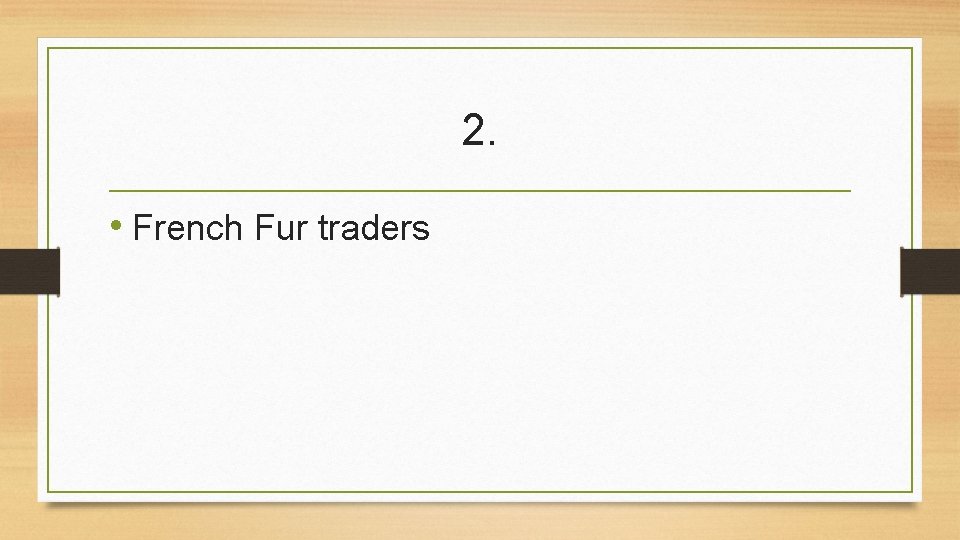 2.

• French Fur traders